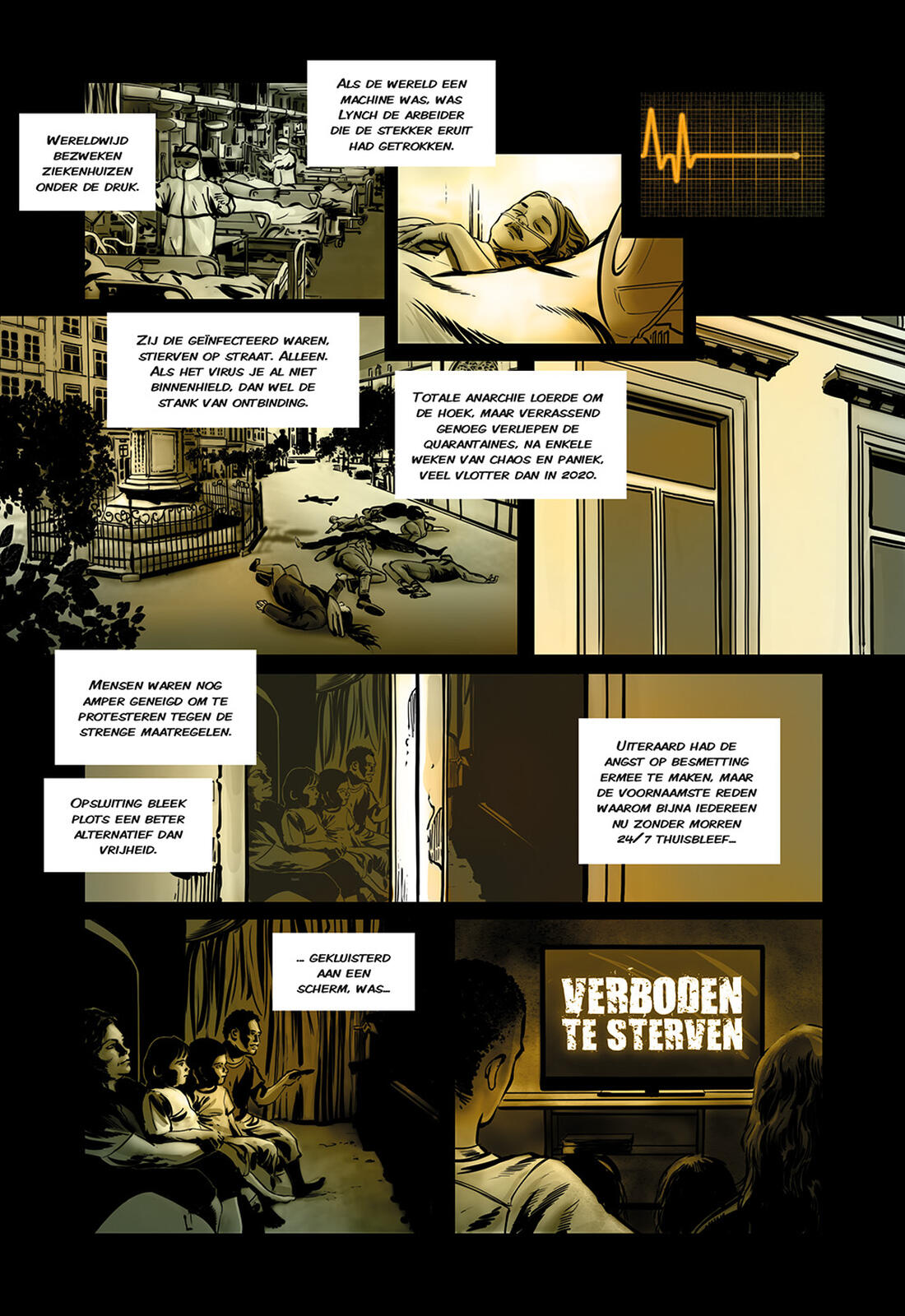 Wereldwijd bezweken ziekenhuizen onder de druk.

Als de wereld een machine was, was Lynch de arbeider die de stekker eruit had getrokken.

Zij die geïnfecteerd waren, stierven op straat. Alleen. Als het virus je al niet binnenhield, dan wel de stank van ontbinding.

Totale anarchie loerde om de hoek, maar verrassend genoeg verliepen de quarantaines, na enkele weken van chaos en paniek, veel vlotter dan in 2020.

Mensen waren nog amper geneigd om te protesteren tegen de strenge maatregelen.

Opsluiting bleek plots een beter alternatief dan vrijheid.

Uiteraard had de angst op besmetting ermee te maken, maar de voornaamste reden waarom bijna iedereen nu zonder morren 24/7 thuisbleef...

... gekluisterd aan een scherm, was...

VERBODEN TE STERVEN